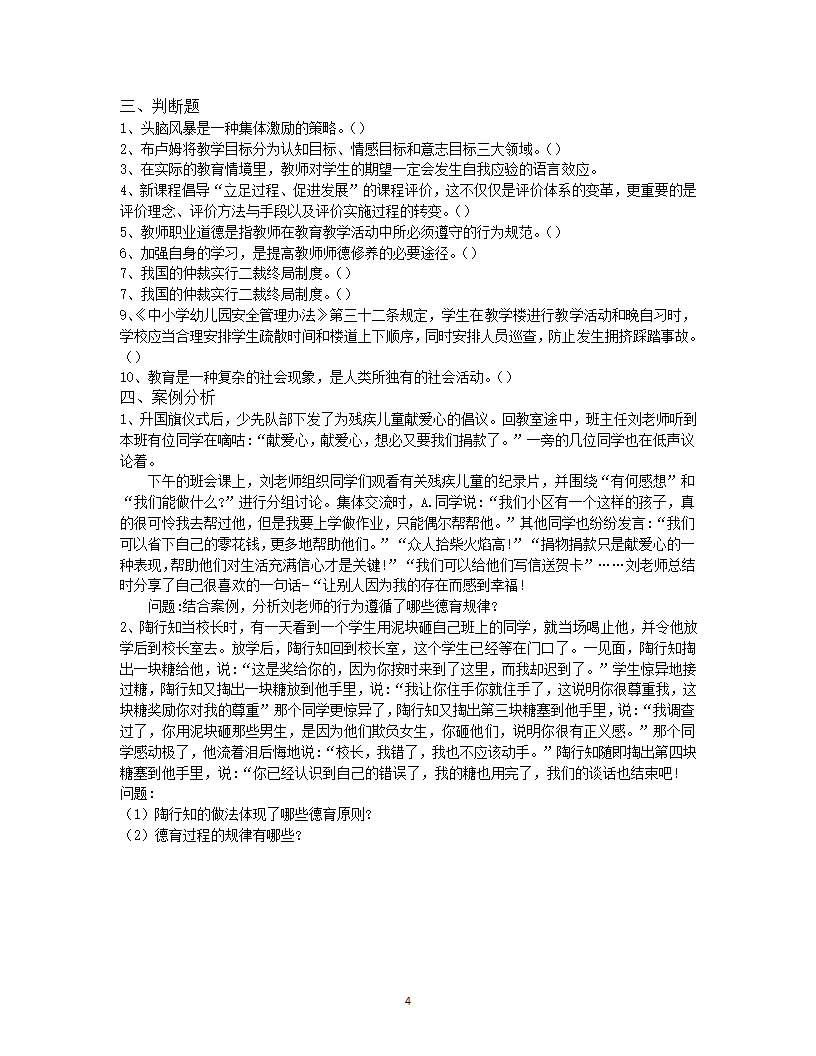 三、判断题
1、头脑风暴是一种集体激励的策略。( )
2、布卢姆将教学目标分为认知目标、情感目标和意志目标三大领域。( )
3、在实际的教育情境里，教师对学生的期望一定会发生自我应验的语言效应。
4、新课程倡导“立足过程、促进发展”的课程评价，这不仅仅是评价体系的变革，更重要的是评价理念、评价方法与手段以及评价实施过程的转变。( )
5、教师职业道德是指教师在教育教学活动中所必须遵守的行为规范。( )
6、加强自身的学习，是提高教师师德修养的必要途径。( )
7、我国的仲裁实行二裁终局制度。( )
7、我国的仲裁实行二裁终局制度。( )
9、《中小学幼儿园安全管理办法》第三十二条规定，学生在教学楼进行教学活动和晚自习时，学校应当合理安排学生疏散时间和楼道上下顺序，同时安排人员巡查，防止发生拥挤踩踏事故。( )
10、教育是一种复杂的社会现象，是人类所独有的社会活动。( )
四、案例分析
1、升国旗仪式后，少先队部下发了为残疾儿童献爱心的倡议。回教室途中，班主任刘老师听到本班有位同学在嘀咕：“献爱心，献爱心，想必又要我们捐款了。”一旁的几位同学也在低声议论着。
下午的班会课上，刘老师组织同学们观看有关残疾儿童的纪录片，并围绕“有何感想”和“我们能做什么?”进行分组讨论。集体交流时，A.同学说：“我们小区有一个这样的孩子，真的很可怜我去帮过他，但是我要上学做作业，只能偶尔帮帮他。”其他同学也纷纷发言：“我们可以省下自己的零花钱，更多地帮助他们。”“众人拾柴火焰高!”“捐物捐款只是献爱心的一种表现，帮助他们对生活充满信心才是关键!”“我们可以给他们写信送贺卡”……刘老师总结时分享了自己很喜欢的一句话-“让别人因为我的存在而感到幸福!
问题:结合案例，分析刘老师的行为遵循了哪些德育规律?
2、陶行知当校长时，有一天看到一个学生用泥块砸自己班上的同学，就当场喝止他，并令他放学后到校长室去。放学后，陶行知回到校长室，这个学生已经等在门口了。一见面，陶行知掏出一块糖给他，说：“这是奖给你的，因为你按时来到了这里，而我却迟到了。”学生惊异地接过糖，陶行知又掏出一块糖放到他手里，说：“我让你住手你就住手了，这说明你很尊重我，这块糖奖励你对我的尊重”那个同学更惊异了，陶行知又掏出第三块糖塞到他手里，说：“我调查过了，你用泥块砸那些男生，是因为他们欺负女生，你砸他们，说明你很有正义感。”那个同学感动极了，他流着泪后悔地说：“校长，我错了，我也不应该动手。”陶行知随即掏出第四块糖塞到他手里，说：“你已经认识到自己的错误了，我的糖也用完了，我们的谈话也结束吧!
问题:
(1)陶行知的做法体现了哪些德育原则?
(2)德育过程的规律有哪些?

4